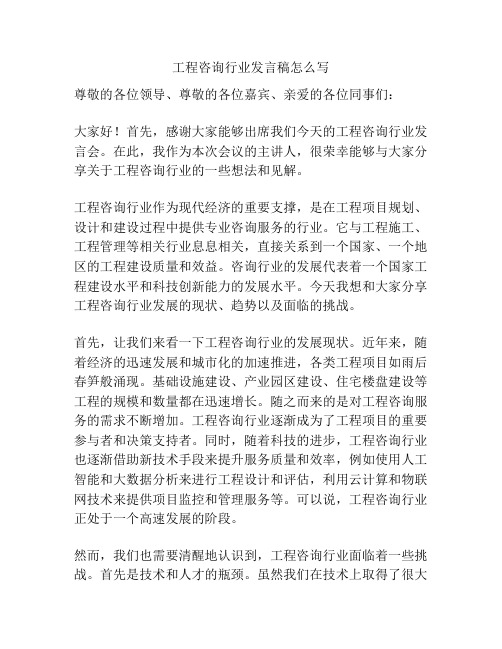 工程咨询行业发言稿怎么写

尊敬的各位领导、尊敬的各位嘉宾、亲爱的各位同事们：

大家好！首先，感谢大家能够出席我们今天的工程咨询行业发言会。在此，我作为本次会议的主讲人，很荣幸能够与大家分享关于工程咨询行业的一些想法和见解。

工程咨询行业作为现代经济的重要支撑，是在工程项目规划、设计和建设过程中提供专业咨询服务的行业。它与工程施工、工程管理等相关行业息息相关，直接关系到一个国家、一个地区的工程建设质量和效益。咨询行业的发展代表着一个国家工程建设水平和科技创新能力的发展水平。今天我想和大家分享工程咨询行业发展的现状、趋势以及面临的挑战。

首先，让我们来看一下工程咨询行业的发展现状。近年来，随着经济的迅速发展和城市化的加速推进，各类工程项目如雨后春笋般涌现。基础设施建设、产业园区建设、住宅楼盘建设等工程的规模和数量都在迅速增长。随之而来的是对工程咨询服务的需求不断增加。工程咨询行业逐渐成为了工程项目的重要参与者和决策支持者。同时，随着科技的进步，工程咨询行业也逐渐借助新技术手段来提升服务质量和效率，例如使用人工智能和大数据分析来进行工程设计和评估，利用云计算和物联网技术来提供项目监控和管理服务等。可以说，工程咨询行业正处于一个高速发展的阶段。

然而，我们也需要清醒地认识到，工程咨询行业面临着一些挑战。首先是技术和人才的瓶颈。虽然我们在技术上取得了很大